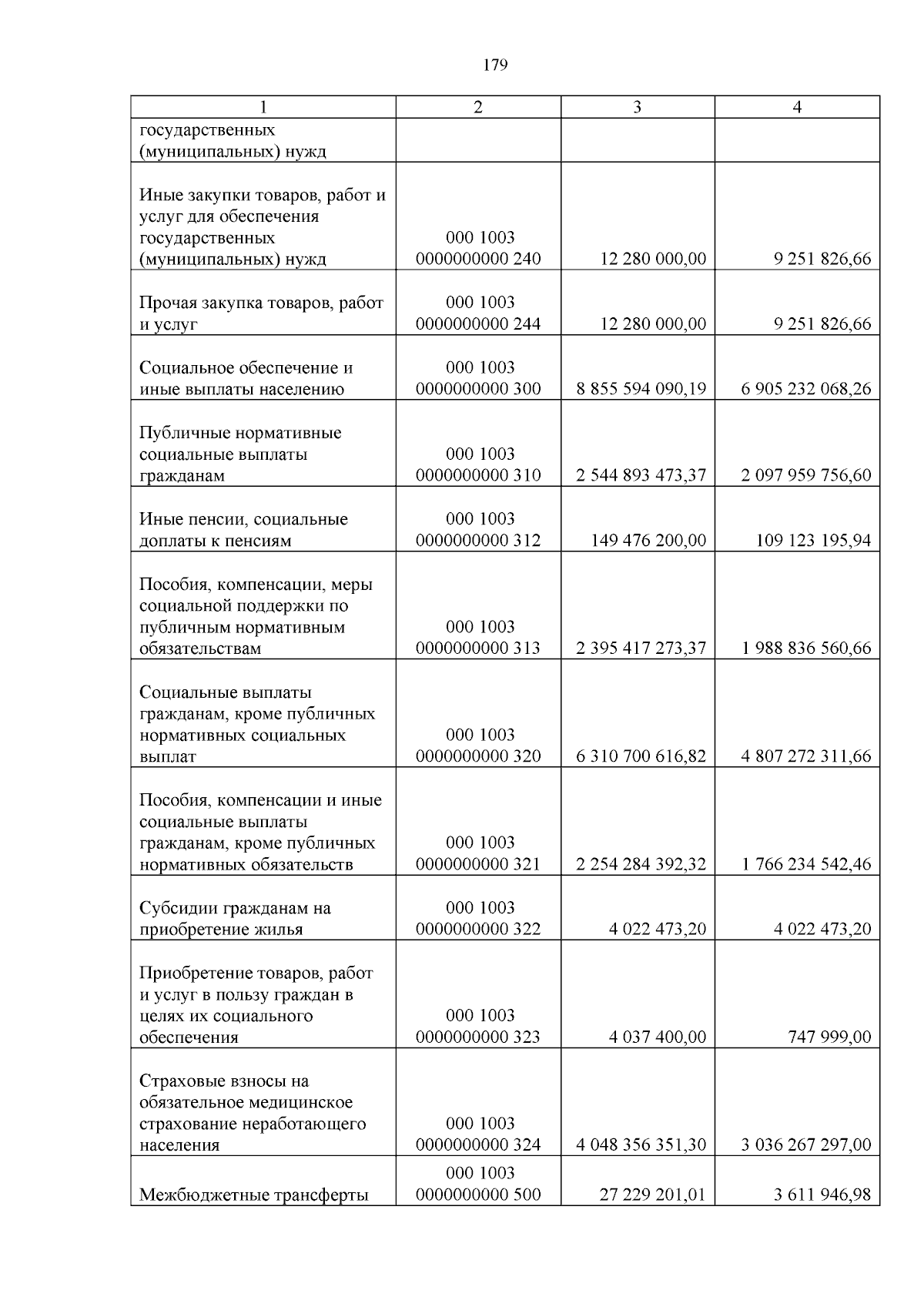 179

| 1 | 2 | 3 | 4 |
|---|---|---|---|
| государственных (муниципальных) нужд | | | |
| Иные закупки товаров, работ и услуг для обеспечения государственных (муниципальных) нужд | 000 1003 0000000000 240 | 12 280 000,00 | 9 251 826,66 |
| Прочая закупка товаров, работ и услуг | 000 1003 0000000000 244 | 12 280 000,00 | 9 251 826,66 |
| Социальное обеспечение и иные выплаты населению | 000 1003 0000000000 300 | 8 855 594 090,19 | 6 905 232 068,26 |
| Публичные нормативные социальные выплаты гражданам | 000 1003 0000000000 310 | 2 544 893 473,37 | 2 097 959 756,60 |
| Иные пенсии, социальные доплаты к пенсиям | 000 1003 0000000000 312 | 149 476 200,00 | 109 123 195,94 |
| Пособия, компенсации, меры социальной поддержки по публичным нормативным обязательствам | 000 1003 0000000000 313 | 2 395 417 273,37 | 1 988 836 560,66 |
| Социальные выплаты гражданам, кроме публичных нормативных социальных выплат | 000 1003 0000000000 320 | 6 310 700 616,82 | 4 807 272 311,66 |
| Пособия, компенсации и иные социальные выплаты гражданам, кроме публичных нормативных обязательств | 000 1003 0000000000 321 | 2 254 284 392,32 | 1 766 234 542,46 |
| Субсидии гражданам на приобретение жилья | 000 1003 0000000000 322 | 4 022 473,20 | 4 022 473,20 |
| Приобретение товаров, работ и услуг в пользу граждан в целях их социального обеспечения | 000 1003 0000000000 323 | 4 037 400,00 | 747 999,00 |
| Страховые взносы на обязательное медицинское страхование неработающего населения | 000 1003 0000000000 324 | 4 048 356 351,30 | 3 036 267 297,00 |
| Межбюджетные трансферты | 000 1003 0000000000 500 | 27 229 201,01 | 3 611 946,98 |